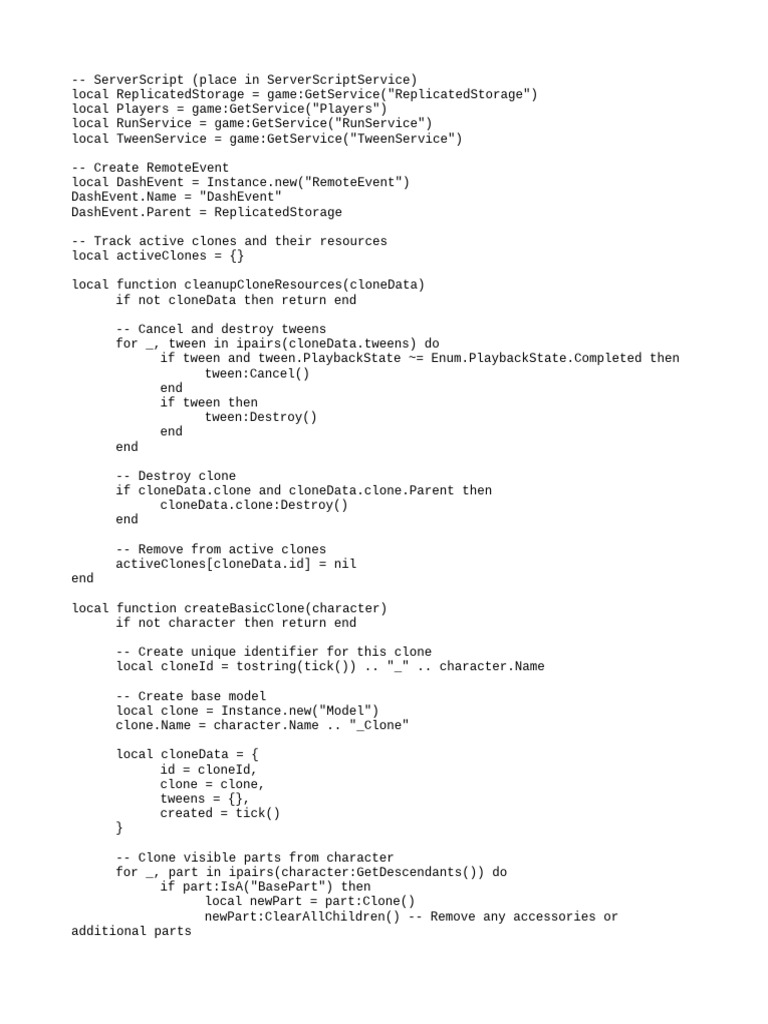 -- ServerScript (place in ServerScriptService)
local ReplicatedStorage = game:GetService("ReplicatedStorage")
local Players = game:GetService("Players")
local RunService = game:GetService("RunService")
local TweenService = game:GetService("TweenService")

-- Create RemoteEvent
local DashEvent = Instance.new("RemoteEvent")
DashEvent.Name = "DashEvent"
DashEvent.Parent = ReplicatedStorage

-- Track active clones and their resources
local activeClones = {}

local function cleanupCloneResources(cloneData)
if not cloneData then return end

-- Cancel and destroy tweens
for _, tween in ipairs(cloneData.tweens) do
if tween and tween.PlaybackState ~= Enum.PlaybackState.Completed then
tween:Cancel()
end
if tween then
tween:Destroy()
end
end

-- Destroy clone
if cloneData.clone and cloneData.clone.Parent then
cloneData.clone:Destroy()
end

-- Remove from active clones
activeClones[cloneData.id] = nil
end

local function createBasicClone(character)
if not character then return end

-- Create unique identifier for this clone
local cloneId = tostring(tick()) .. "_" .. character.Name

-- Create base model
local clone = Instance.new("Model")
clone.Name = character.Name .. "_Clone"

local cloneData = {
id = cloneId,
clone = clone,
tweens = {},
created = tick()
}

-- Clone visible parts from character
for _, part in ipairs(character:GetDescendants()) do
if part:IsA("BasePart") then
local newPart = part:Clone()
newPart:ClearAllChildren() -- Remove any accessories or additional parts